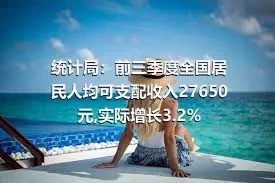 统计局：前三季度全国居民人均可支配收入27650元,实际增长3.2%